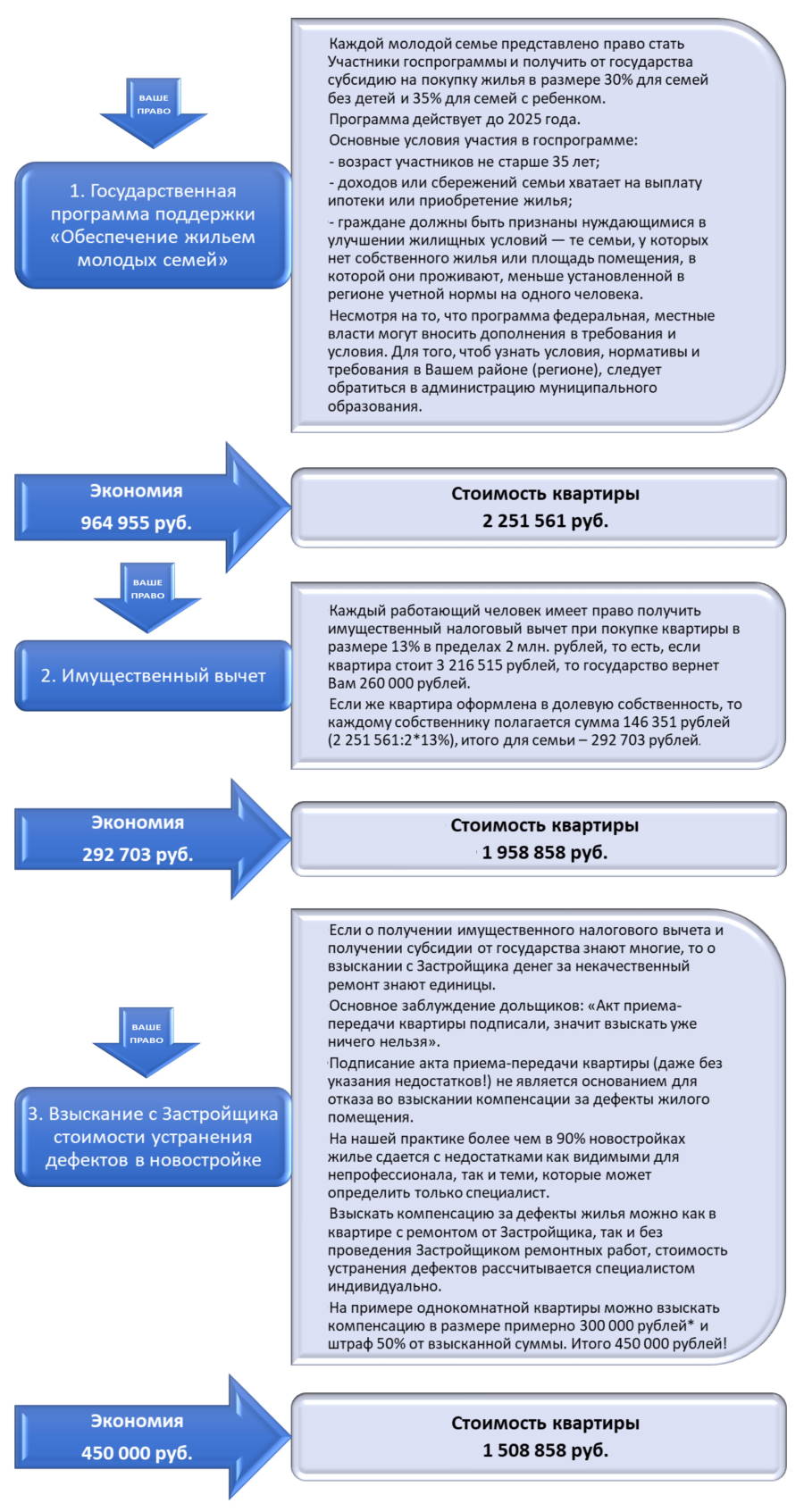 ВАШЕ ПРАВО

1. Государственная программа поддержки «Обеспечение жильем молодых семей»

Каждой молодой семье представлено право стать Участники госпрограммы и получить от государства субсидию на покупку жилья в размере 30% для семей без детей и 35% для семей с ребенком.

Программа действует до 2025 года.

Основные условия участия в госпрограмме:

- возраст участников не старше 35 лет;

- доходов или сбережений семьи хватает на выплату ипотеки или приобретение жилья;

- граждане должны быть признаны нуждающимися в улучшении жилищных условий — те семьи, у которых нет собственного жилья или площадь помещения, в которой они проживают, меньше установленной в регионе учетной нормы на одного человека.

Несмотря на то, что программа федеральная, местные власти могут вносить дополнения в требования и условия. Для того, чтоб узнать условия, нормативы и требования в Вашем районе (регионе), следует обратиться в администрацию муниципального образования.

Экономия
964 955 руб.

Стоимость квартиры
2 251 561 руб.

ВАШЕ ПРАВО

2. Имущественный вычет

Каждый работающий человек имеет право получить имущественный налоговый вычет при покупке квартиры в размере 13% в пределах 2 млн. рублей, то есть, если квартира стоит 3 216 515 рублей, то государство вернет Вам 260 000 рублей.

Если же квартира оформлена в долевую собственность, то каждому собственнику полагается сумма 146 351 рублей (2 251 561:2*13%), итого для семьи – 292 703 рублей.

Экономия
292 703 руб.

Стоимость квартиры
1 958 858 руб.

ВАШЕ ПРАВО

3. Взыскание с Застройщика стоимости устранения дефектов в новостройке

Если о получении имущественного налогового вычета и получении субсидии от государства знают многие, то о взыскании с Застройщика денег за некачественный ремонт знают единицы.

Основное заблуждение дольщиков: «Акт приема-передачи квартиры подписали, значит взыскать уже ничего нельзя».

Подписание акта приема-передачи квартиры (даже без указания недостатков!) не является основанием для отказа во взыскании компенсации за дефекты жилого помещения.

На нашей практике более чем в 90% новостройках жилье сдается с недостатками как видимыми для непрофессионала, так и теми, которые может определить только специалист.

Взыскать компенсацию за дефекты жилья можно как в квартире с ремонтом от Застройщика, так и без проведения Застройщиком ремонтных работ, стоимость устранения дефектов рассчитывается специалистом индивидуально.

На примере однокомнатной квартиры можно взыскать компенсацию в размере примерно 300 000 рублей* и штраф 50% от взысканной суммы. Итого 450 000 рублей!

Экономия
450 000 руб.

Стоимость квартиры
1 508 858 руб.